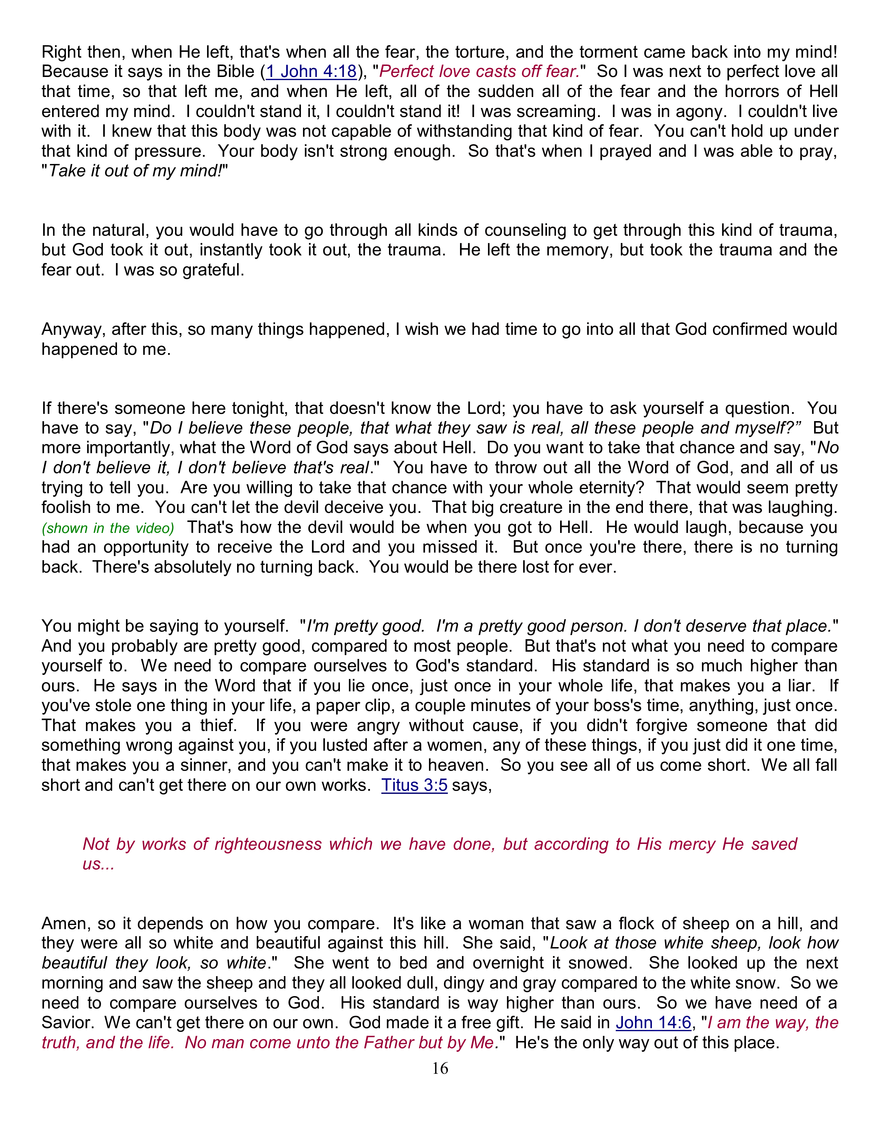 Right then, when He left, that's when all the fear, the torture, and the torment came back into my mind! Because it says in the Bible (1 John 4:18), "Perfect love casts off fear." So I was next to perfect love all that time, so that left me, and when He left, all of the sudden all of the fear and the horrors of Hell entered my mind. I couldn't stand it, I couldn't stand it! I was screaming. I was in agony. I couldn't live with it. I knew that this body was not capable of withstanding that kind of fear. You can't hold up under that kind of pressure. Your body isn't strong enough. So that's when I prayed and I was able to pray, "Take it out of my mind!"

In the natural, you would have to go through all kinds of counseling to get through this kind of trauma, but God took it out, instantly took it out, the trauma. He left the memory, but took the trauma and the fear out. I was so grateful.

Anyway, after this, so many things happened, I wish we had time to go into all that God confirmed would happened to me.

If there's someone here tonight, that doesn't know the Lord; you have to ask yourself a question. You have to say, "Do I believe these people, that what they saw is real, all these people and myself?" But more importantly, what the Word of God says about Hell. Do you want to take that chance and say, "No I don't believe it, I don't believe that's real." You have to throw out all the Word of God, and all of us trying to tell you. Are you willing to take that chance with your whole eternity? That would seem pretty foolish to me. You can't let the devil deceive you. That big creature in the end there, that was laughing. (shown in the video) That's how the devil would be when you got to Hell. He would laugh, because you had an opportunity to receive the Lord and you missed it. But once you're there, there is no turning back. There's absolutely no turning back. You would be there lost for ever.

You might be saying to yourself. "I'm pretty good. I'm a pretty good person. I don't deserve that place." And you probably are pretty good, compared to most people. But that's not what you need to compare yourself to. We need to compare ourselves to God's standard. His standard is so much higher than ours. He says in the Word that if you lie once, just once in your whole life, that makes you a liar. If you've stole one thing in your life, a paper clip, a couple minutes of your boss's time, anything, just once. That makes you a thief. If you were angry without cause, if you didn't forgive someone that did something wrong against you, if you lusted after a women, any of these things, if you just did it one time, that makes you a sinner, and you can't make it to heaven. So you see all of us come short. We all fall short and can't get there on our own works. Titus 3:5 says,

Not by works of righteousness which we have done, but according to His mercy He saved us...

Amen, so it depends on how you compare. It's like a woman that saw a flock of sheep on a hill, and they were all so white and beautiful against this hill. She said, "Look at those white sheep, look how beautiful they look, so white." She went to bed and overnight it snowed. She looked up the next morning and saw the sheep and they all looked dull, dingy and gray compared to the white snow. So we need to compare ourselves to God. His standard is way higher than ours. So we have need of a Savior. We can't get there on our own. God made it a free gift. He said in John 14:6, "I am the way, the truth, and the life. No man come unto the Father but by Me." He's the only way out of this place.

16